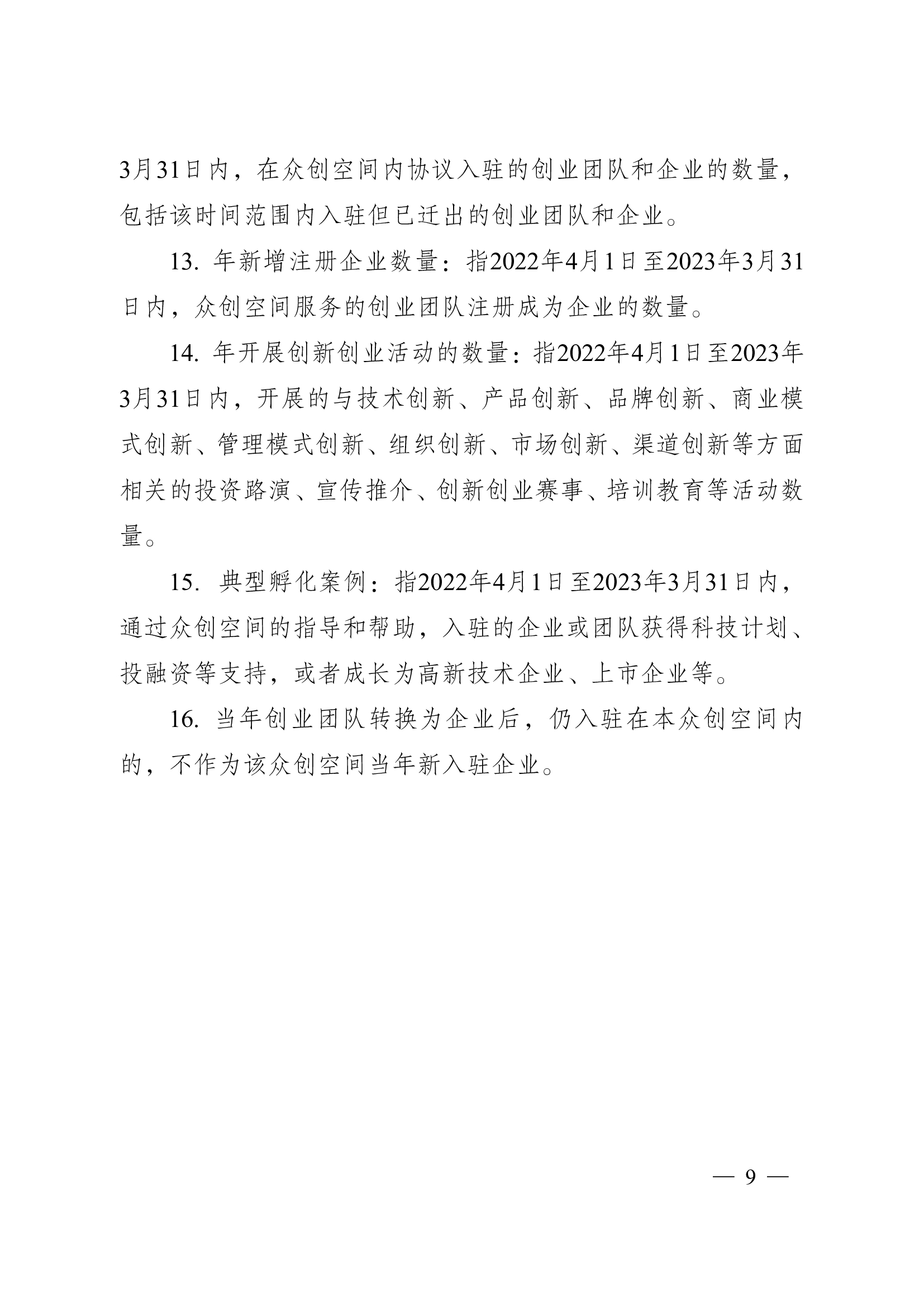 3月31日内，在众创空间内协议入驻的创业团队和企业的数量，包括该时间范围内入驻但已迁出的创业团队和企业。

13. 年新增注册企业数量：指2022年4月1日至2023年3月31日内，众创空间服务的创业团队注册成为企业的数量。

14. 年开展创新创业活动的数量：指2022年4月1日至2023年3月31日内，开展的与技术创新、产品创新、品牌创新、商业模式创新、管理模式创新、组织创新、市场创新、渠道创新等方面相关的投资路演、宣传推介、创新创业赛事、培训教育等活动数量。

15. 典型孵化案例：指2022年4月1日至2023年3月31日内，通过众创空间的指导和帮助，入驻的企业或团队获得科技计划、投融资等支持，或者成长为高新技术企业、上市企业等。

16. 当年创业团队转换为企业后，仍入驻在本众创空间内的，不作为该众创空间当年新入驻企业。

— 9 —